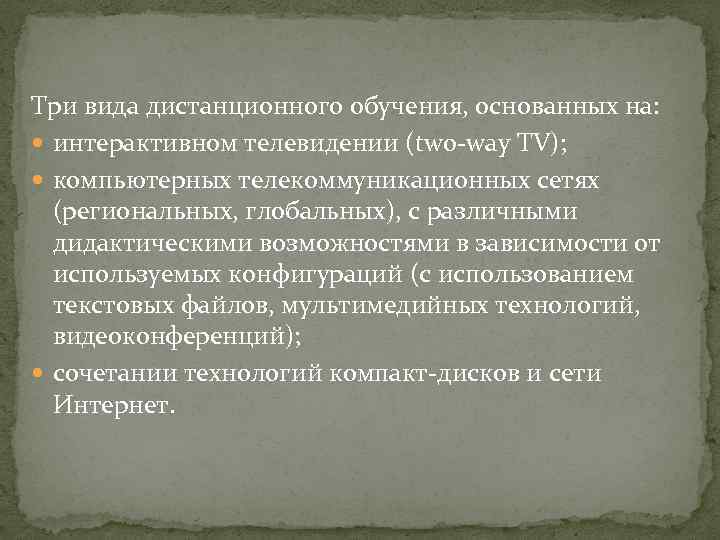 Три вида дистанционного обучения, основанных на:

- интерактивном телевидении (two-way TV);
- компьютерных телекоммуникационных сетях (региональных, глобальных), с различными дидактическими возможностями в зависимости от используемых конфигураций (с использованием текстовых файлов, мультимедийных технологий, видеоконференций);
- сочетании технологий компакт-дисков и сети Интернет.